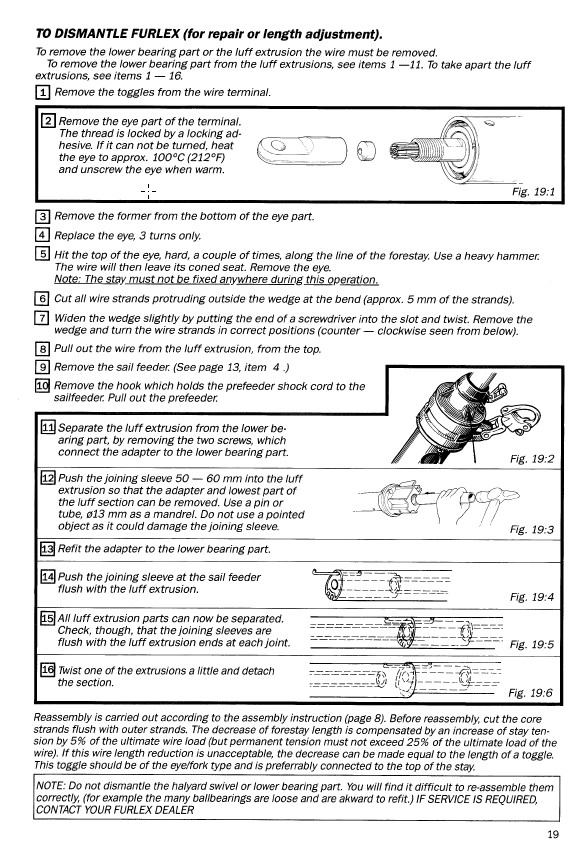 **TO DISMANTLE FURLEX (for repair or length adjustment).**

To remove the lower bearing part or the luff extrusion the wire must be removed.
To remove the lower bearing part from the luff extrusions, see items 1 —11. To take apart the luff extrusions, see items 1 — 16.

1 Remove the toggles from the wire terminal.

2 Remove the eye part of the terminal. The thread is locked by a locking adhesive. If it can not be turned, heat the eye to approx. 100°C (212°F) and unscrew the eye when warm.

Fig. 19:1

3 Remove the former from the bottom of the eye part.

4 Replace the eye, 3 turns only.

5 Hit the top of the eye, hard, a couple of times, along the line of the forestay. Use a heavy hammer. The wire will then leave its coned seat. Remove the eye.
Note: The stay must not be fixed anywhere during this operation.

6 Cut all wire strands protruding outside the wedge at the bend (approx. 5 mm of the strands).

7 Widen the wedge slightly by putting the end of a screwdriver into the slot and twist. Remove the wedge and turn the wire strands in correct positions (counter — clockwise seen from below).

8 Pull out the wire from the luff extrusion, from the top.

9 Remove the sail feeder. (See page 13, item 4 .)

10 Remove the hook which holds the prefeeder shock cord to the sailfeeder. Pull out the prefeeder.

11 Separate the luff extrusion from the lower bearing part, by removing the two screws, which connect the adapter to the lower bearing part.

Fig. 19:2

12 Push the joining sleeve 50 — 60 mm into the luff extrusion so that the adapter and lowest part of the luff section can be removed. Use a pin or tube, ø13 mm as a mandrel. Do not use a pointed object as it could damage the joining sleeve.

Fig. 19:3

13 Refit the adapter to the lower bearing part.

14 Push the joining sleeve at the sail feeder flush with the luff extrusion.

Fig. 19:4

15 All luff extrusion parts can now be separated. Check, though, that the joining sleeves are flush with the luff extrusion ends at each joint.

Fig. 19:5

16 Twist one of the extrusions a little and detach the section.

Fig. 19:6

Reassembly is carried out according to the assembly instruction (page 8). Before reassembly, cut the core strands flush with outer strands. The decrease of forestay length is compensated by an increase of stay tension by 5% of the ultimate wire load (but permanent tension must not exceed 25% of the ultimate load of the wire). If this wire length reduction is unacceptable, the decrease can be made equal to the length of a toggle. This toggle should be of the eye/fork type and is preferrably connected to the top of the stay.

NOTE: Do not dismantle the halyard swivel or lower bearing part. You will find it difficult to re-assemble them correctly, (for example the many ballbearings are loose and are akward to refit.) IF SERVICE IS REQUIRED, CONTACT YOUR FURLEX DEALER

19